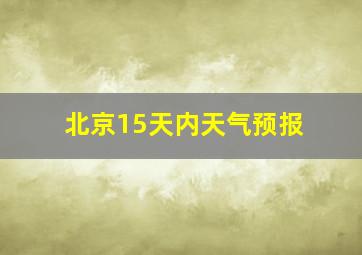 北京15天内天气预报